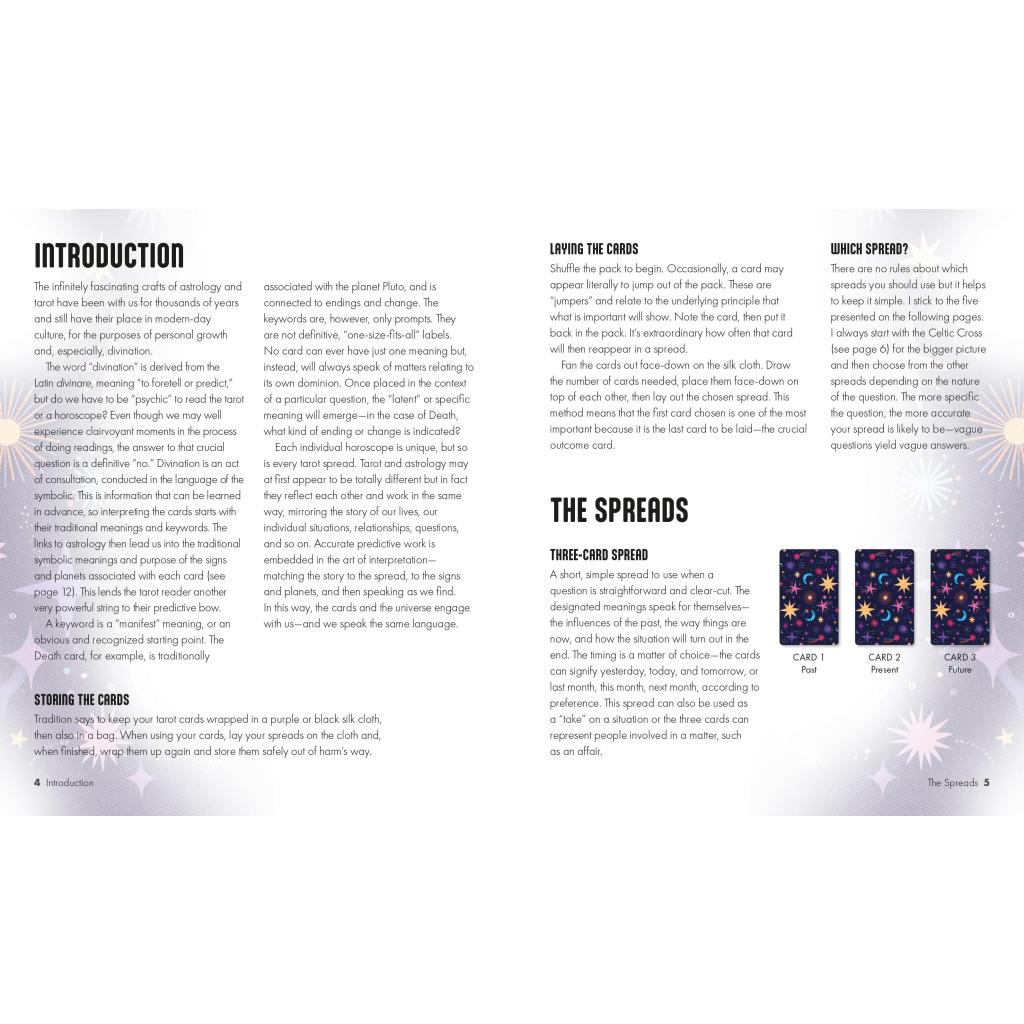 INTRODUCTION

The infinitely fascinating crafts of astrology and tarot have been with us for thousands of years and still have their place in modern-day culture, for the purposes of personal growth and, especially, divination.

The word "divination" is derived from the Latin divinare, meaning "to foretell or predict," but do we have to be "psychic" to read the tarot or a horoscope? Even though we may well experience clairvoyant moments in the process of doing readings, the answer to that crucial question is a definitive "no." Divination is an act of consultation, conducted in the language of the symbolic. This is information that can be learned in advance, so interpreting the cards starts with their traditional meanings and keywords. The links to astrology then lead us into the traditional symbolic meanings and purpose of the signs and planets associated with each card (see page 12). This lends the tarot reader another very powerful string to their predictive bow.

A keyword is a "manifest" meaning, or an obvious and recognized starting point. The Death card, for example, is traditionally associated with the planet Pluto, and is connected to endings and change. The keywords are, however, only prompts. They are not definitive, "one-size-fits-all" labels. No card can ever have just one meaning but, instead, will always speak of matters relating to its own dominion. Once placed in the context of a particular question, the "latent" or specific meaning will emerge—in the case of Death, what kind of ending or change is indicated?

Each individual horoscope is unique, but so is every tarot spread. Tarot and astrology may at first appear to be totally different but in fact they reflect each other and work in the same way, mirroring the story of our lives, our individual situations, relationships, questions, and so on. Accurate predictive work is embedded in the art of interpretation—matching the story to the spread, to the signs and planets, and then speaking as we find. In this way, the cards and the universe engage with us—and we speak the same language.

STORING THE CARDS

Tradition says to keep your tarot cards wrapped in a purple or black silk cloth, then also in a bag. When using your cards, lay your spreads on the cloth and, when finished, wrap them up again and store them safely out of harm's way.

4 Introduction

LAYING THE CARDS

Shuffle the pack to begin. Occasionally, a card may appear literally to jump out of the pack. These are "jumpers" and relate to the underlying principle that what is important will show. Note the card, then put it back in the pack. It's extraordinary how often that card will then reappear in a spread.

Fan the cards out face-down on the silk cloth. Draw the number of cards needed, place them face-down on top of each other, then lay out the chosen spread. This method means that the first card chosen is one of the most important because it is the last card to be laid—the crucial outcome card.

WHICH SPREAD?

There are no rules about which spreads you should use but it helps to keep it simple. I stick to the five presented on the following pages. I always start with the Celtic Cross (see page 6) for the bigger picture and then choose from the other spreads depending on the nature of the question. The more specific the question, the more accurate your spread is likely to be—vague questions yield vague answers.

THE SPREADS

THREE-CARD SPREAD

A short, simple spread to use when a question is straightforward and clear-cut. The designated meanings speak for themselves—the influences of the past, the way things are now, and how the situation will turn out in the end. The timing is a matter of choice—the cards can signify yesterday, today, and tomorrow, or last month, this month, next month, according to preference. This spread can also be used as a "take" on a situation or the three cards can represent people involved in a matter, such as an affair.

CARD 1
Past

CARD 2
Present

CARD 3
Future

The Spreads 5